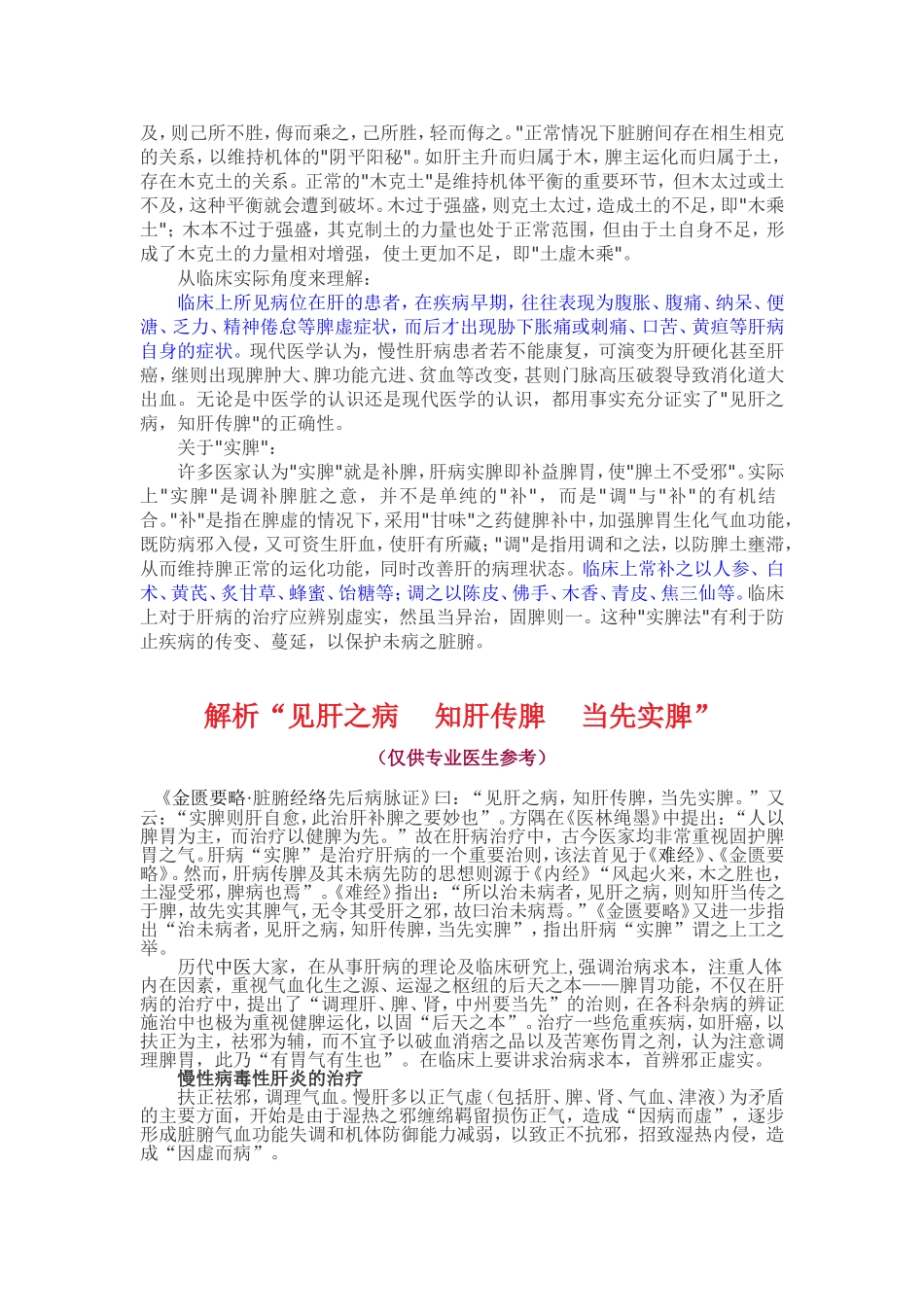 及，则己所不胜，侮而乘之，己所胜，轻而侮之。"正常情况下脏腑间存在相生相克的关系，以维持机体的"阴平阳秘"。如肝主升而归属于木，脾主运化而归属于土，存在木克土的关系。正常的"木克土"是维持机体平衡的重要环节，但木太过或土不及，这种平衡就会遭到破坏。木过于强盛，则克土太过，造成土的不足，即"木乘土"；木本不过于强盛，其克制土的力量也处于正常范围，但由于土自身不足，形成了木克土的力量相对增强，使土更加不足，即"土虚木乘"。

从临床实际角度来理解：

临床上所见病位在肝的患者，在疾病早期，往往表现为腹胀、腹痛、纳呆、便溏、乏力、精神倦怠等脾虚症状，而后才出现胁下胀痛或刺痛、口苦、黄疸等肝病自身的症状。现代医学认为，慢性肝病患者若不能康复，可演变为肝硬化甚至肝癌，继则出现脾肿大、脾功能亢进、贫血等改变，甚则门脉高压破裂导致消化道大出血。无论是中医学的认识还是现代医学的认识，都用事实充分证实了"见肝之病，知肝传脾"的正确性。

关于"实脾"：

许多医家认为"实脾"就是补脾，肝病实脾即补益脾胃，使"脾土不受邪"。实际上"实脾"是调补脾脏之意，并不是单纯的"补"，而是"调"与"补"的有机结合。"补"是指在脾虚的情况下，采用"甘味"之药健脾补中，加强脾胃生化气血功能，既防病邪入侵，又可资生肝血，使肝有所藏；"调"是指用调和之法，以防脾土壅滞，从而维持脾正常的运化功能，同时改善肝的病理状态。临床上常补之以人参、白术、黄芪、炙甘草、蜂蜜、饴糖等；调之以陈皮、佛手、木香、青皮、焦三仙等。临床上对于肝病的治疗应辨别虚实，然虽当异治，固脾则一。这种"实脾法"有利于防止疾病的传变、蔓延，以保护未病之脏腑。

解析“见肝之病　知肝传脾　当先实脾”

（仅供专业医生参考）

《金匮要略·脏腑经络先后病脉证》曰：“见肝之病，知肝传脾，当先实脾。”又云：“实脾则肝自愈，此治肝补脾之要妙也”。方隅在《医林绳墨》中提出：“人以脾胃为主，而治疗以健脾为先。”故在肝病治疗中，古今医家均非常重视固护脾胃之气。肝病“实脾”是治疗肝病的一个重要治则，该法首见于《难经》、《金匮要略》。然而，肝病传脾及其未病先防的思想则源于《内经》“风起火来，木之胜也，土湿受邪，脾病也焉”。《难经》指出：“所以治未病者，见肝之病，则知肝当传之于脾，故先实其脾气，无令其受肝之邪，故曰治未病焉。”《金匮要略》又进一步指出“治未病者，见肝之病，知肝传脾，当先实脾”，指出肝病“实脾”谓之上工之举。

历代中医大家，在从事肝病的理论及临床研究上，强调治病求本，注重人体内在因素，重视气血化生之源、运湿之枢纽的后天之本——脾胃功能，不仅在肝病的治疗中，提出了“调理肝、脾、肾，中州要当先”的治则，在各科杂病的辨证施治中也极为重视健脾运化，以固“后天之本”。治疗一些危重疾病，如肝癌，以扶正为主，祛邪为辅，而不宜予以破血消痞之品以及苦寒伤胃之剂，认为注意调理脾胃，此乃“有胃气有生也”。在临床上要讲求治病求本，首辨邪正虚实。

慢性病毒性肝炎的治疗

扶正祛邪，调理气血。慢肝多以正气虚（包括肝、脾、肾、气血、津液）为矛盾的主要方面，开始是由于湿热之邪缠绵羁留损伤正气，造成“因病而虚”，逐步形成脏腑气血功能失调和机体防御能力减弱，以致正不抗邪，招致湿热内侵，造成“因虚而病”。